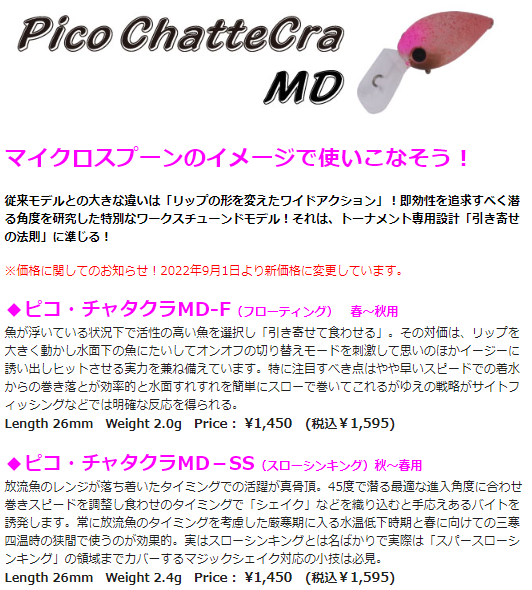 Pico ChatteCra
MD

マイクロスプーンのイメージで使いこなそう！

従来モデルとの大きな違いは「リップの形を変えたワイドアクション」！即効性を追求すべく潜る角度を研究した特別なワークスチューンドモデル！それは、トーナメント専用設計「引き寄せの法則」に準じる！

※価格に関してのお知らせ！2022年9月1日より新価格に変更しています。

◆ピコ・チャタクラMD-F（フローティング） 春~秋用
魚が浮いている状況下で活性の高い魚を選択し「引き寄せて食わせる」。その対価は、リップを大きく動かし水面下の魚にたいしてオンオフの切り替えモードを刺激して思いのほかイージーに誘い出しヒットさせる実力を兼ね備えています。特に注目すべき点はやや早いスピードでの着水からの巻き落とが効率的と水面すれすれを簡単にスローで巻いてこれるがゆえの戦略がサイトフィッシングなどでは明確な反応を得られる。
Length 26mm Weight 2.0g Price：¥1,450 (税込¥1,595)

◆ピコ・チャタクラMD－SS（スローシンキング）秋~春用
放流魚のレンジが落ち着いたタイミングでの活躍が真骨頂。45度で潜る最適な進入角度に合わせ巻きスピードを調整し食わせのタイミングで「シェイク」などを織り込むと手応えあるバイトを誘発します。常に放流魚のタイミングを考慮した厳寒期に入る水温低下時期と春に向けての三寒四温時の狭間で使うのが効果的。実はスローシンキングとは名ばかりで実際は「スパースローシンキング」の領域までカバーするマジックシェイク対応の小技は必見。
Length 26mm Weight 2.4g Price：¥1,450 (税込¥1,595)